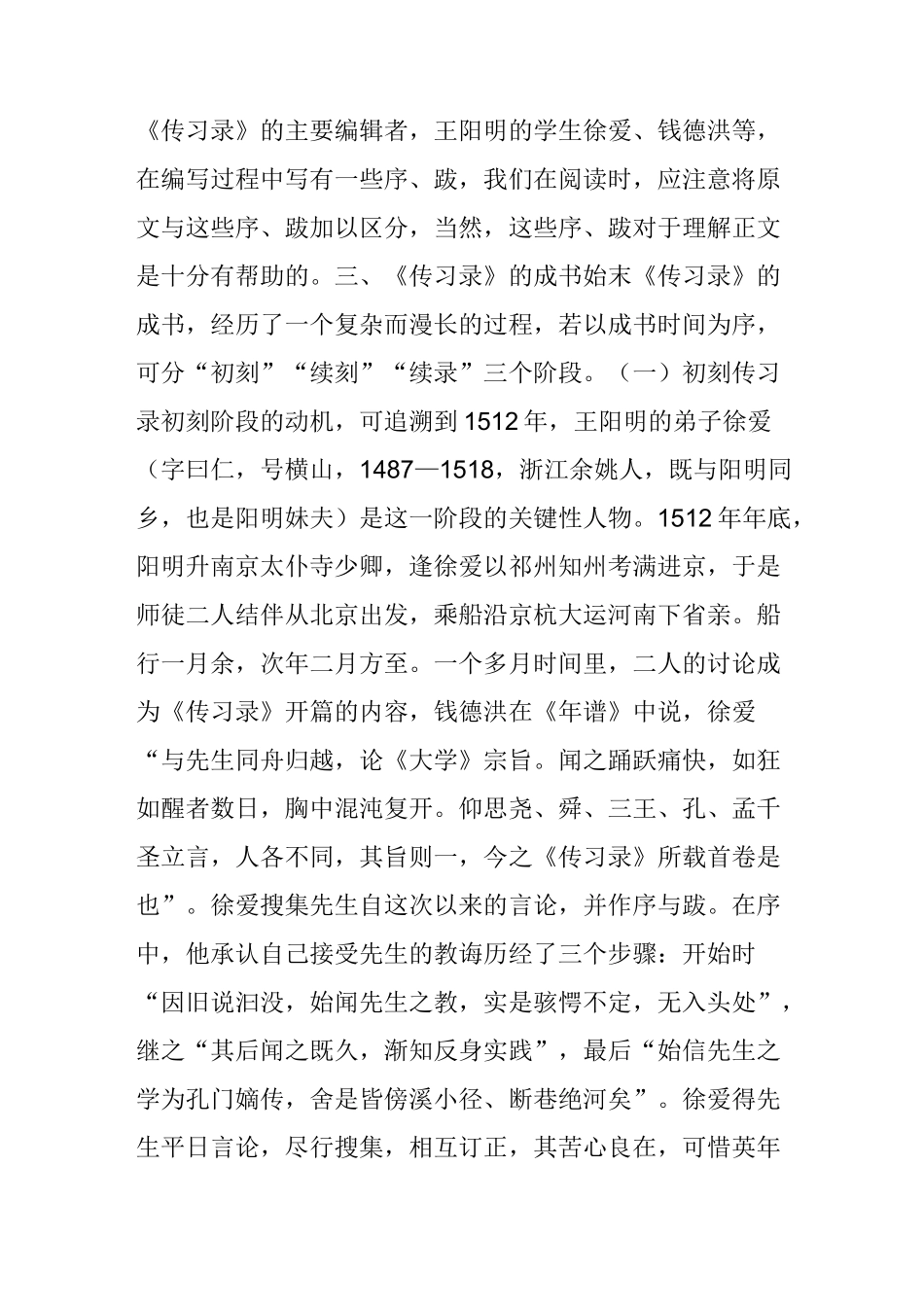 《传习录》的主要编辑者，王阳明的学生徐爱、钱德洪等，在编写过程中写有一些序、跋，我们在阅读时，应注意将原文与这些序、跋加以区分，当然，这些序、跋对于理解正文是十分有帮助的。三、《传习录》的成书始末《传习录》的成书，经历了一个复杂而漫长的过程，若以成书时间为序，可分“初刻”“续刻”“续录”三个阶段。（一）初刻传习录初刻阶段的动机，可追溯到1512年，王阳明的弟子徐爱（字曰仁，号横山，1487—1518，浙江余姚人，既与阳明同乡，也是阳明妹夫）是这一阶段的关键性人物。1512年年底，阳明升南京太仆寺少卿，逢徐爱以祁州知州考满进京，于是师徒二人结伴从北京出发，乘船沿京杭大运河南下省亲。船行一月余，次年二月方至。一个多月时间里，二人的讨论成为《传习录》开篇的内容，钱德洪在《年谱》中说，徐爱“与先生同舟归越，论《大学》宗旨。闻之踊跃痛快，如狂如醒者数日，胸中混沌复开。仰思尧、舜、三王、孔、孟千圣立言，人各不同，其旨则一，今之《传习录》所载首卷是也”。徐爱搜集先生自这次以来的言论，并作序与跋。在序中，他承认自己接受先生的教诲历经了三个步骤：开始时“因旧说汩没，始闻先生之教，实是骇愕不定，无入头处”，继之“其后闻之既久，渐知反身实践”，最后“始信先生之学为孔门嫡传，舍是皆傍溪小径、断巷绝河矣”。徐爱得先生平日言论，尽行搜集，相互订正，其苦心良在，可惜英年